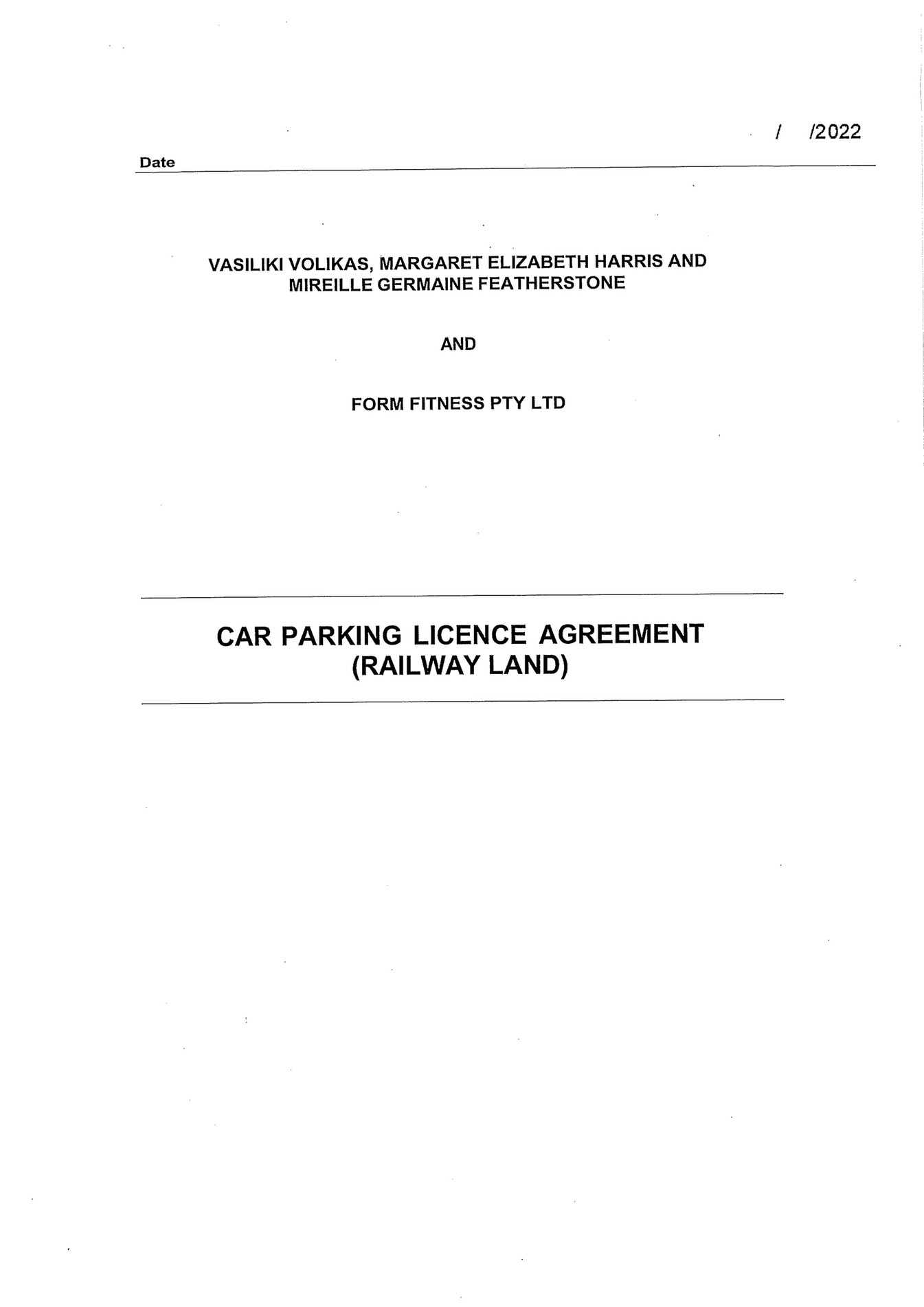 / /2022

Date

VASILIKI VOLIKAS, MARGARET ELIZABETH HARRIS AND MIREILLE GERMAINE FEATHERSTONE

AND

FORM FITNESS PTY LTD

CAR PARKING LICENCE AGREEMENT (RAILWAY LAND)